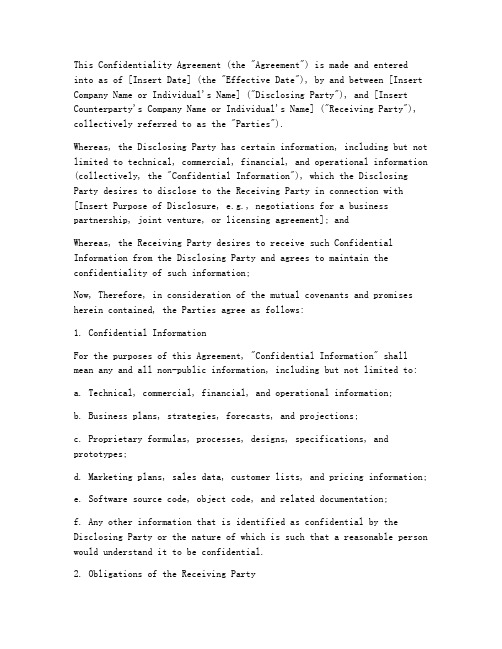 This Confidentiality Agreement (the "Agreement") is made and entered into as of [Insert Date] (the "Effective Date"), by and between [Insert Company Name or Individual's Name] ("Disclosing Party"), and [Insert Counterparty's Company Name or Individual's Name] ("Receiving Party"), collectively referred to as the "Parties").

Whereas, the Disclosing Party has certain information, including but not limited to technical, commercial, financial, and operational information (collectively, the "Confidential Information"), which the Disclosing Party desires to disclose to the Receiving Party in connection with [Insert Purpose of Disclosure, e.g., negotiations for a business partnership, joint venture, or licensing agreement]; and

Whereas, the Receiving Party desires to receive such Confidential Information from the Disclosing Party and agrees to maintain the confidentiality of such information;

Now, Therefore, in consideration of the mutual covenants and promises herein contained, the Parties agree as follows:

1. Confidential Information

For the purposes of this Agreement, "Confidential Information" shall mean any and all non-public information, including but not limited to:

a. Technical, commercial, financial, and operational information;

b. Business plans, strategies, forecasts, and projections;

c. Proprietary formulas, processes, designs, specifications, and prototypes;

d. Marketing plans, sales data, customer lists, and pricing information;

e. Software source code, object code, and related documentation;

f. Any other information that is identified as confidential by the Disclosing Party or the nature of which is such that a reasonable person would understand it to be confidential.

2. Obligations of the Receiving Party